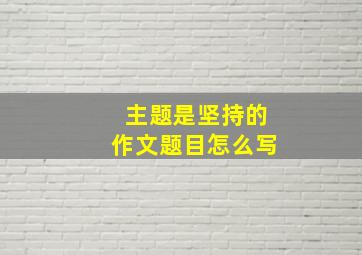 主题是坚持的
作文题目怎么写